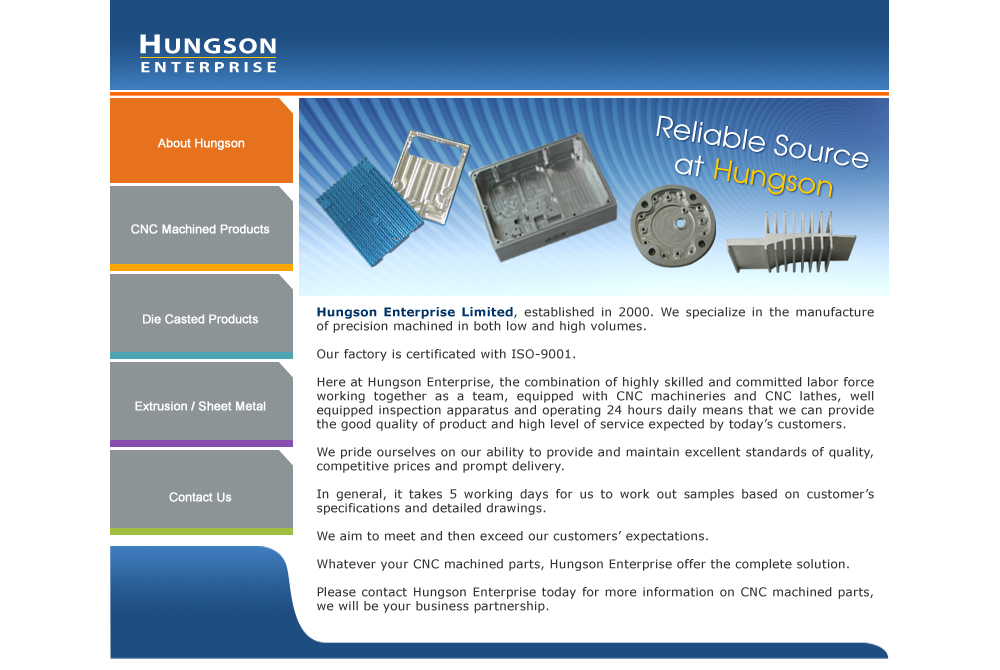 HUNGSON
ENTERPRISE

About Hungson

CNC Machined Products

Die Casted Products

Extrusion / Sheet Metal

Contact Us

Reliable Source at Hungson

Hungson Enterprise Limited, established in 2000. We specialize in the manufacture of precision machined in both low and high volumes.

Our factory is certificated with ISO-9001.

Here at Hungson Enterprise, the combination of highly skilled and committed labor force working together as a team, equipped with CNC machineries and CNC lathes, well equipped inspection apparatus and operating 24 hours daily means that we can provide the good quality of product and high level of service expected by today's customers.

We pride ourselves on our ability to provide and maintain excellent standards of quality, competitive prices and prompt delivery.

In general, it takes 5 working days for us to work out samples based on customer's specifications and detailed drawings.

We aim to meet and then exceed our customers' expectations.

Whatever your CNC machined parts, Hungson Enterprise offer the complete solution.

Please contact Hungson Enterprise today for more information on CNC machined parts, we will be your business partnership.